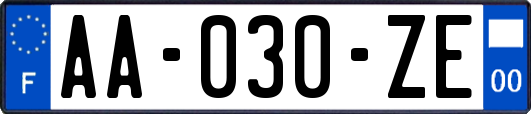 F

AA-030-ZE

00